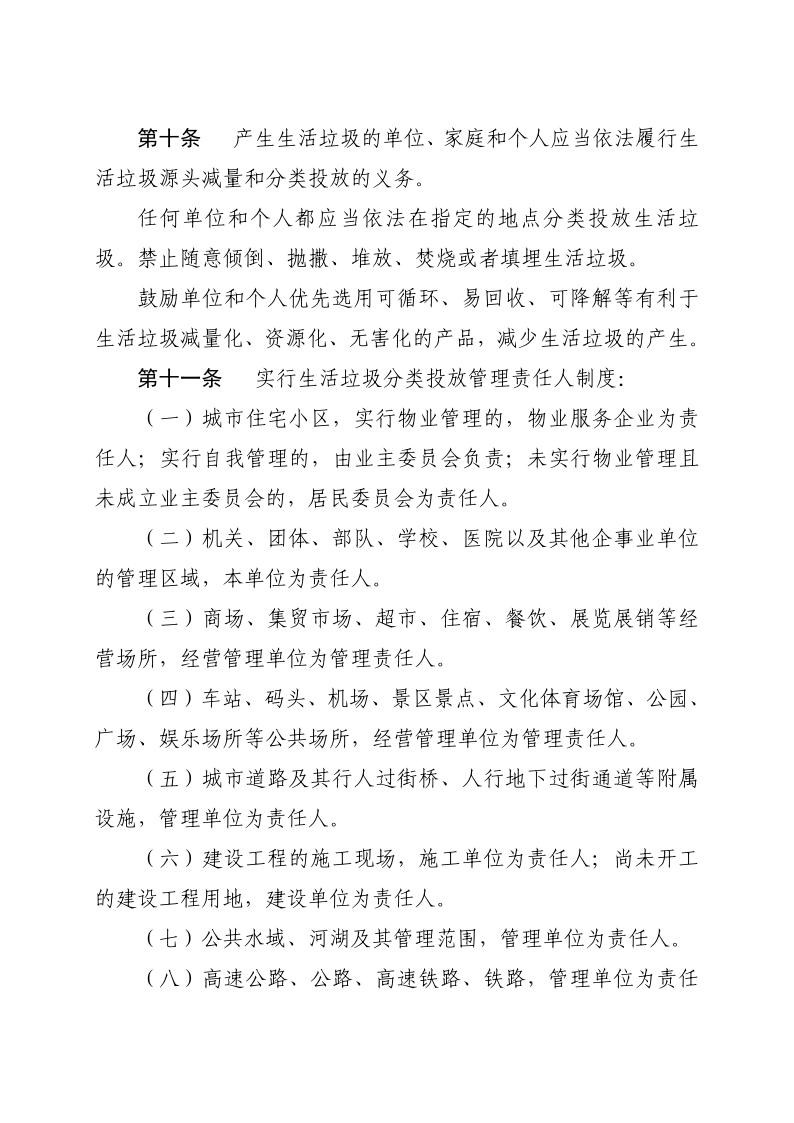 第十条　产生生活垃圾的单位、家庭和个人应当依法履行生活垃圾源头减量和分类投放的义务。

任何单位和个人都应当依法在指定的地点分类投放生活垃圾。禁止随意倾倒、抛撒、堆放、焚烧或者填埋生活垃圾。

鼓励单位和个人优先选用可循环、易回收、可降解等有利于生活垃圾减量化、资源化、无害化的产品，减少生活垃圾的产生。

第十一条　实行生活垃圾分类投放管理责任人制度：

（一）城市住宅小区，实行物业管理的，物业服务企业为责任人；实行自我管理的，由业主委员会负责；未实行物业管理且未成立业主委员会的，居民委员会为责任人。

（二）机关、团体、部队、学校、医院以及其他企事业单位的管理区域，本单位为责任人。

（三）商场、集贸市场、超市、住宿、餐饮、展览展销等经营场所，经营管理单位为管理责任人。

（四）车站、码头、机场、景区景点、文化体育场馆、公园、广场、娱乐场所等公共场所，经营管理单位为管理责任人。

（五）城市道路及其行人过街桥、人行地下过街通道等附属设施，管理单位为责任人。

（六）建设工程的施工现场，施工单位为责任人；尚未开工的建设工程用地，建设单位为责任人。

（七）公共水域、河湖及其管理范围，管理单位为责任人。

（八）高速公路、公路、高速铁路、铁路，管理单位为责任